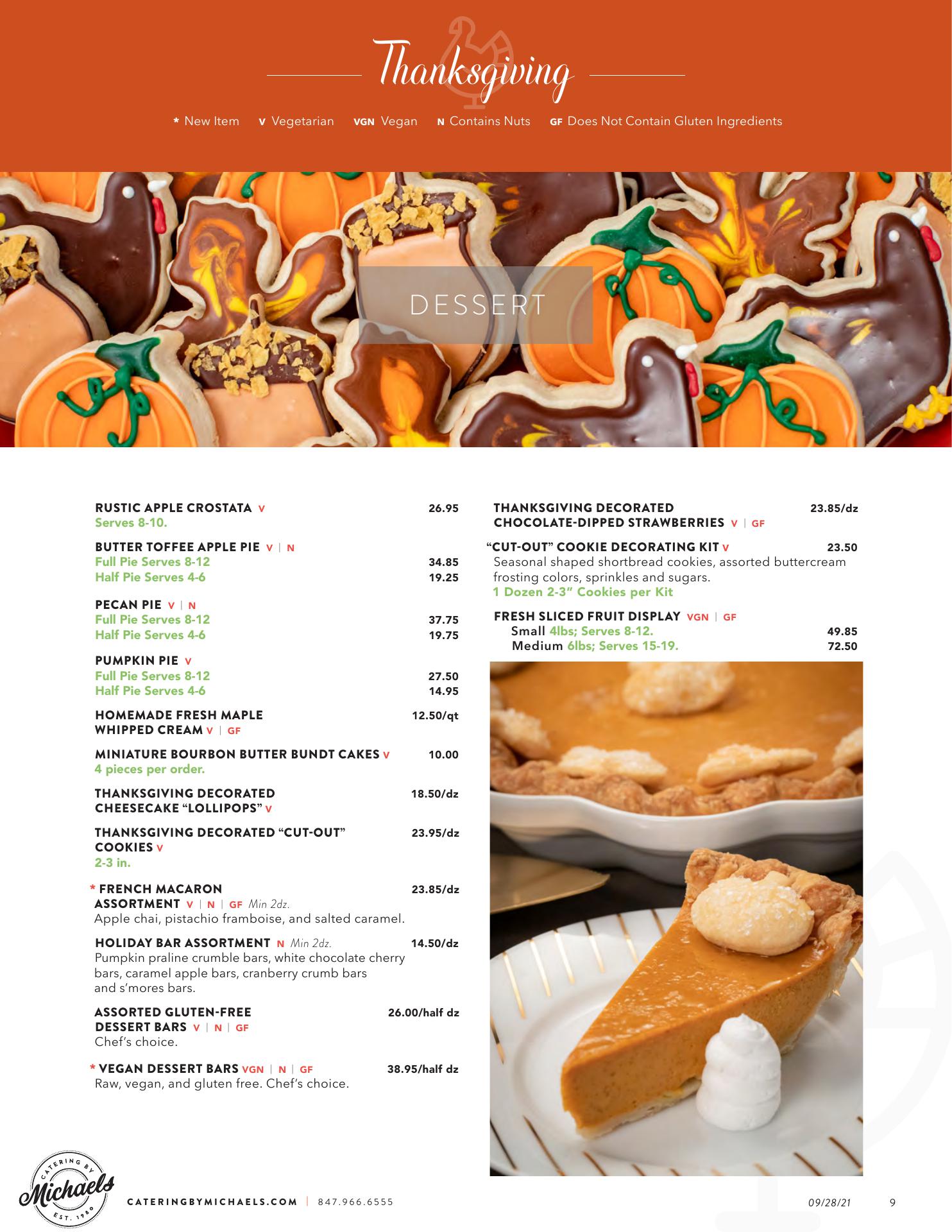 Thanksgiving

* New Item V Vegetarian VGN Vegan N Contains Nuts GF Does Not Contain Gluten Ingredients

DESSERT

RUSTIC APPLE CROSTATA V 26.95
Serves 8-10.

BUTTER TOFFEE APPLE PIE V | N
Full Pie Serves 8-12 34.85
Half Pie Serves 4-6 19.25

PECAN PIE V | N
Full Pie Serves 8-12 37.75
Half Pie Serves 4-6 19.75

PUMPKIN PIE V
Full Pie Serves 8-12 27.50
Half Pie Serves 4-6 14.95

HOMEMADE FRESH MAPLE WHIPPED CREAM V | GF 12.50/qt

MINIATURE BOURBON BUTTER BUNDT CAKES V 10.00
4 pieces per order.

THANKSGIVING DECORATED CHEESECAKE "LOLLIPOPS" V 18.50/dz

THANKSGIVING DECORATED "CUT-OUT" COOKIES V 23.95/dz
2-3 in.

* FRENCH MACARON ASSORTMENT V | N | GF Min 2dz. 23.85/dz
Apple chai, pistachio framboise, and salted caramel.

HOLIDAY BAR ASSORTMENT N Min 2dz. 14.50/dz
Pumpkin praline crumble bars, white chocolate cherry bars, caramel apple bars, cranberry crumb bars and s'mores bars.

ASSORTED GLUTEN-FREE DESSERT BARS V | N | GF 26.00/half dz
Chef's choice.

* VEGAN DESSERT BARS VGN | N | GF 38.95/half dz
Raw, vegan, and gluten free. Chef's choice.

THANKSGIVING DECORATED CHOCOLATE-DIPPED STRAWBERRIES V | GF 23.85/dz

"CUT-OUT" COOKIE DECORATING KIT V 23.50
Seasonal shaped shortbread cookies, assorted buttercream frosting colors, sprinkles and sugars.
1 Dozen 2-3" Cookies per Kit

FRESH SLICED FRUIT DISPLAY VGN | GF
Small 4lbs; Serves 8-12. 49.85
Medium 6lbs; Serves 15-19. 72.50

CATERING BY Michaels EST. 1980

CATERINGBYMICHAELS.COM | 847.966.6555

09/28/21 9